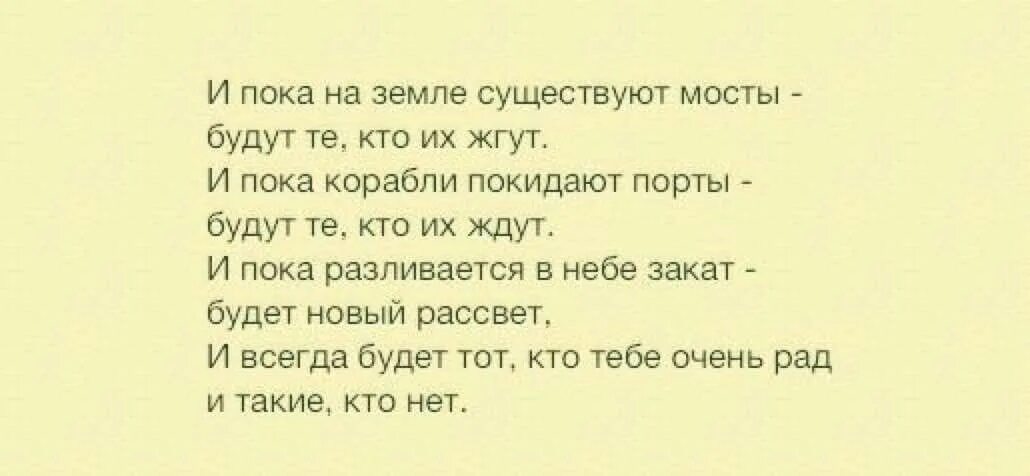 И пока на земле существуют мосты -
будут те, кто их жгут.
И пока корабли покидают порты -
будут те, кто их ждут.
И пока разливается в небе закат -
будет новый рассвет,
И всегда будет тот, кто тебе очень рад
и такие, кто нет.